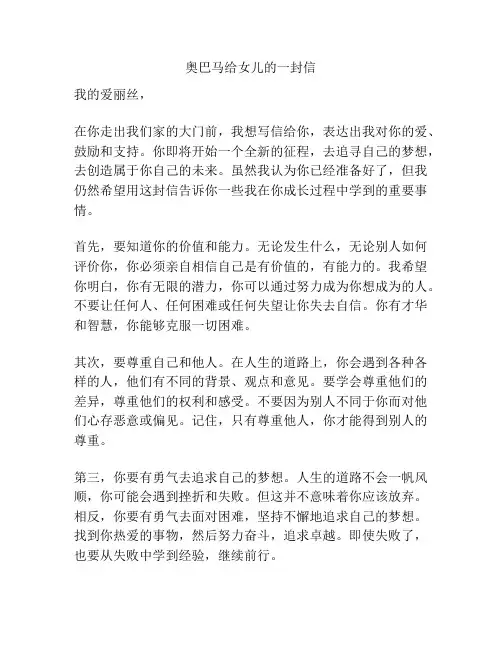 奥巴马给女儿的一封信

我的爱丽丝，

在你走出我们家的大门前，我想写信给你，表达出我对你的爱、鼓励和支持。你即将开始一个全新的征程，去追寻自己的梦想，去创造属于你自己的未来。虽然我认为你已经准备好了，但我仍然希望用这封信告诉你一些我在你成长过程中学到的重要事情。

首先，要知道你的价值和能力。无论发生什么，无论别人如何评价你，你必须亲自相信自己是有价值的，有能力的。我希望你明白，你有无限的潜力，你可以通过努力成为你想成为的人。不要让任何人、任何困难或任何失望让你失去自信。你有才华和智慧，你能够克服一切困难。

其次，要尊重自己和他人。在人生的道路上，你会遇到各种各样的人，他们有不同的背景、观点和意见。要学会尊重他们的差异，尊重他们的权利和感受。不要因为别人不同于你而对他们心存恶意或偏见。记住，只有尊重他人，你才能得到别人的尊重。

第三，你要有勇气去追求自己的梦想。人生的道路不会一帆风顺，你可能会遇到挫折和失败。但这并不意味着你应该放弃。相反，你要有勇气去面对困难，坚持不懈地追求自己的梦想。找到你热爱的事物，然后努力奋斗，追求卓越。即使失败了，也要从失败中学到经验，继续前行。